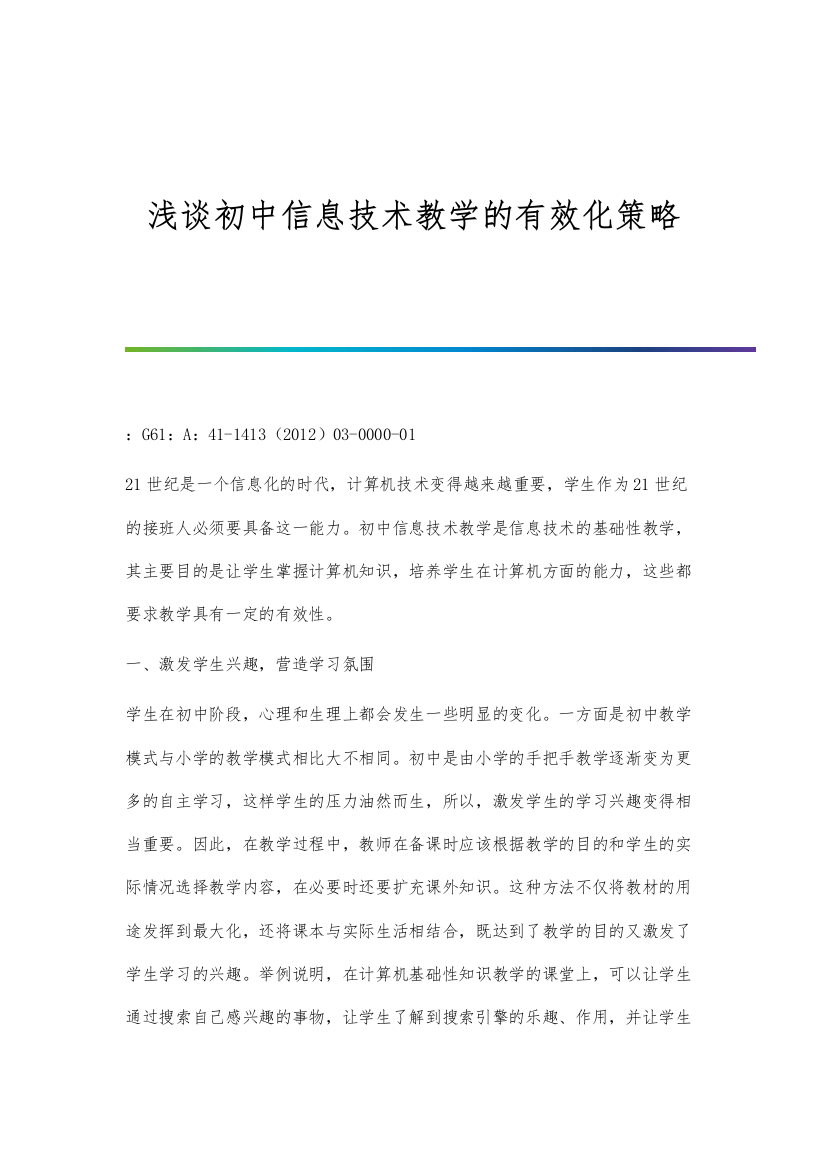 浅谈初中信息技术教学的有效化策略

：G61：A：41-1413（2012）03-0000-01

21世纪是一个信息化的时代，计算机技术变得越来越重要，学生作为21世纪的接班人必须要具备这一能力。初中信息技术教学是信息技术的基础性教学，其主要目的是让学生掌握计算机知识，培养学生在计算机方面的能力，这些都要求教学具有一定的有效性。

一、激发学生兴趣，营造学习氛围

学生在初中阶段，心理和生理上都会发生一些明显的变化。一方面是初中教学模式与小学的教学模式相比大不相同。初中是由小学的手把手教学逐渐变为更多的自主学习，这样学生的压力油然而生，所以，激发学生的学习兴趣变得相当重要。因此，在教学过程中，教师在备课时应该根据教学的目的和学生的实际情况选择教学内容，在必要时还要扩充课外知识。这种方法不仅将教材的用途发挥到最大化，还将课本与实际生活相结合，既达到了教学的目的又激发了学生学习的兴趣。举例说明，在计算机基础性知识教学的课堂上，可以让学生通过搜索自己感兴趣的事物，让学生了解到搜索引擎的乐趣、作用，并让学生